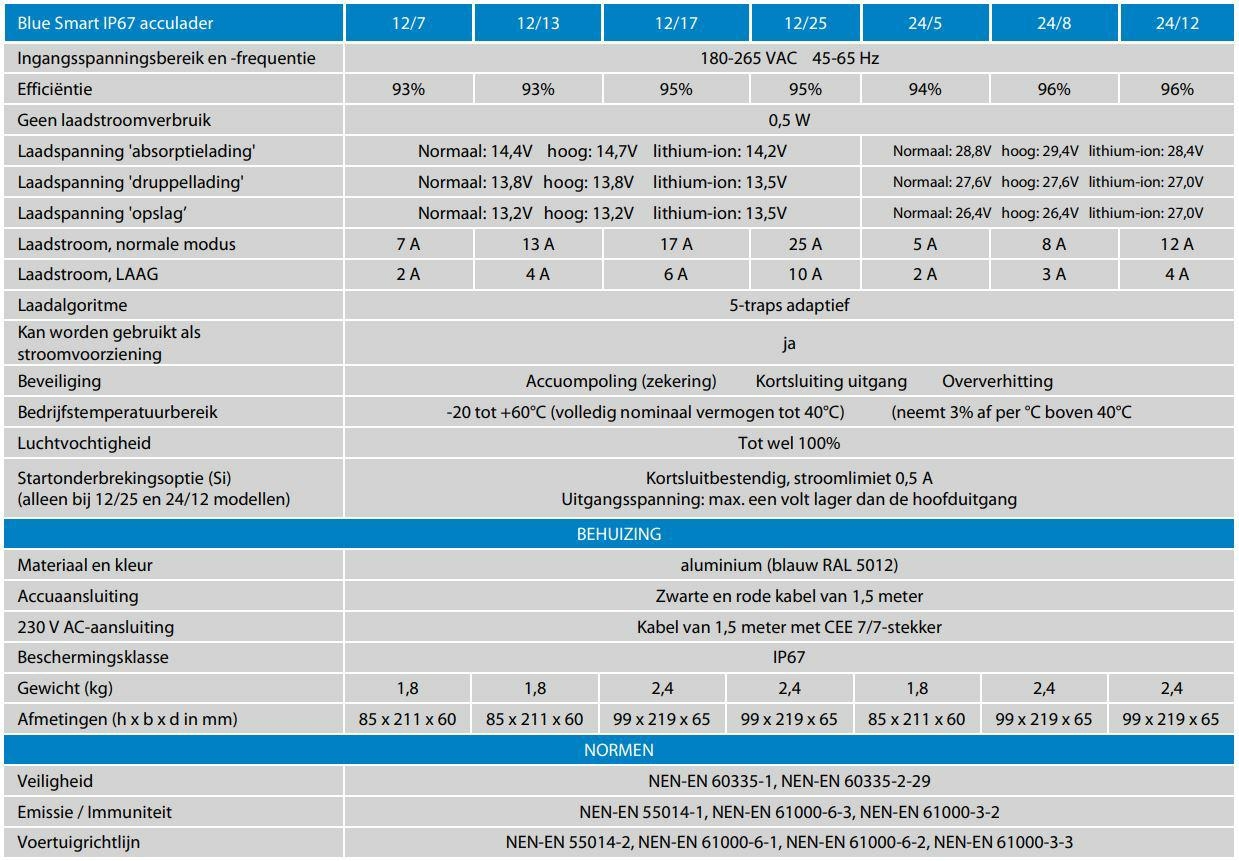 | Blue Smart IP67 acculader | 12/7 | 12/13 | 12/17 | 12/25 | 24/5 | 24/8 | 24/12 |
|---|---|---|---|---|---|---|---|
| Ingangsspanningsbereik en -frequentie | 180-265 VAC 45-65 Hz | | | | | | |
| Efficiëntie | 93% | 93% | 95% | 95% | 94% | 96% | 96% |
| Geen laadstroomverbruik | 0,5 W | | | | | | |
| Laadspanning 'absorptielading' | Normaal: 14,4V hoog: 14,7V lithium-ion: 14,2V | | | | Normaal: 28,8V hoog: 29,4V lithium-ion: 28,4V | | |
| Laadspanning 'druppellading' | Normaal: 13,8V hoog: 13,8V lithium-ion: 13,5V | | | | Normaal: 27,6V hoog: 27,6V lithium-ion: 27,0V | | |
| Laadspanning 'opslag' | Normaal: 13,2V hoog: 13,2V lithium-ion: 13,5V | | | | Normaal: 26,4V hoog: 26,4V lithium-ion: 27,0V | | |
| Laadstroom, normale modus | 7 A | 13 A | 17 A | 25 A | 5 A | 8 A | 12 A |
| Laadstroom, LAAG | 2 A | 4 A | 6 A | 10 A | 2 A | 3 A | 4 A |
| Laadalgoritme | 5-traps adaptief | | | | | | |
| Kan worden gebruikt als stroomvoorziening | ja | | | | | | |
| Beveiliging | Accuompoling (zekering) Kortsluiting uitgang Oververhitting | | | | | | |
| Bedrijfstemperatuurbereik | -20 tot +60°C (volledig nominaal vermogen tot 40°C) (neemt 3% af per °C boven 40°C | | | | | | |
| Luchtvochtigheid | Tot wel 100% | | | | | | |
| Startonderbrekingsoptie (Si) (alleen bij 12/25 en 24/12 modellen) | Kortsluitbestendig, stroomlimiet 0,5 A Uitgangsspanning: max. een volt lager dan de hoofduitgang | | | | | | |
| BEHUIZING | | | | | | | |
| Materiaal en kleur | aluminium (blauw RAL 5012) | | | | | | |
| Accuaansluiting | Zwarte en rode kabel van 1,5 meter | | | | | | |
| 230 V AC-aansluiting | Kabel van 1,5 meter met CEE 7/7-stekker | | | | | | |
| Beschermingsklasse | IP67 | | | | | | |
| Gewicht (kg) | 1,8 | 1,8 | 2,4 | 2,4 | 1,8 | 2,4 | 2,4 |
| Afmetingen (h x b x d in mm) | 85 x 211 x 60 | 85 x 211 x 60 | 99 x 219 x 65 | 99 x 219 x 65 | 85 x 211 x 60 | 99 x 219 x 65 | 99 x 219 x 65 |
| NORMEN | | | | | | | |
| Veiligheid | NEN-EN 60335-1, NEN-EN 60335-2-29 | | | | | | |
| Emissie / Immuniteit | NEN-EN 55014-1, NEN-EN 61000-6-3, NEN-EN 61000-3-2 | | | | | | |
| Voertuigrichtlijn | NEN-EN 55014-2, NEN-EN 61000-6-1, NEN-EN 61000-6-2, NEN-EN 61000-3-3 | | | | | | |